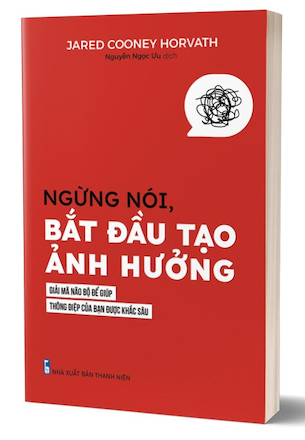 JARED COONEY HORVATH
Nguyễn Ngọc Ưu dịch

NGỪNG NÓI,
BẮT ĐẦU TẠO
ẢNH HƯỞNG

GIẢI MÃ NÃO BỘ ĐỂ GIÚP
THÔNG ĐIỆP CỦA BẠN ĐƯỢC KHẮC SÂU

NHÀ XUẤT BẢN THANH NIÊN